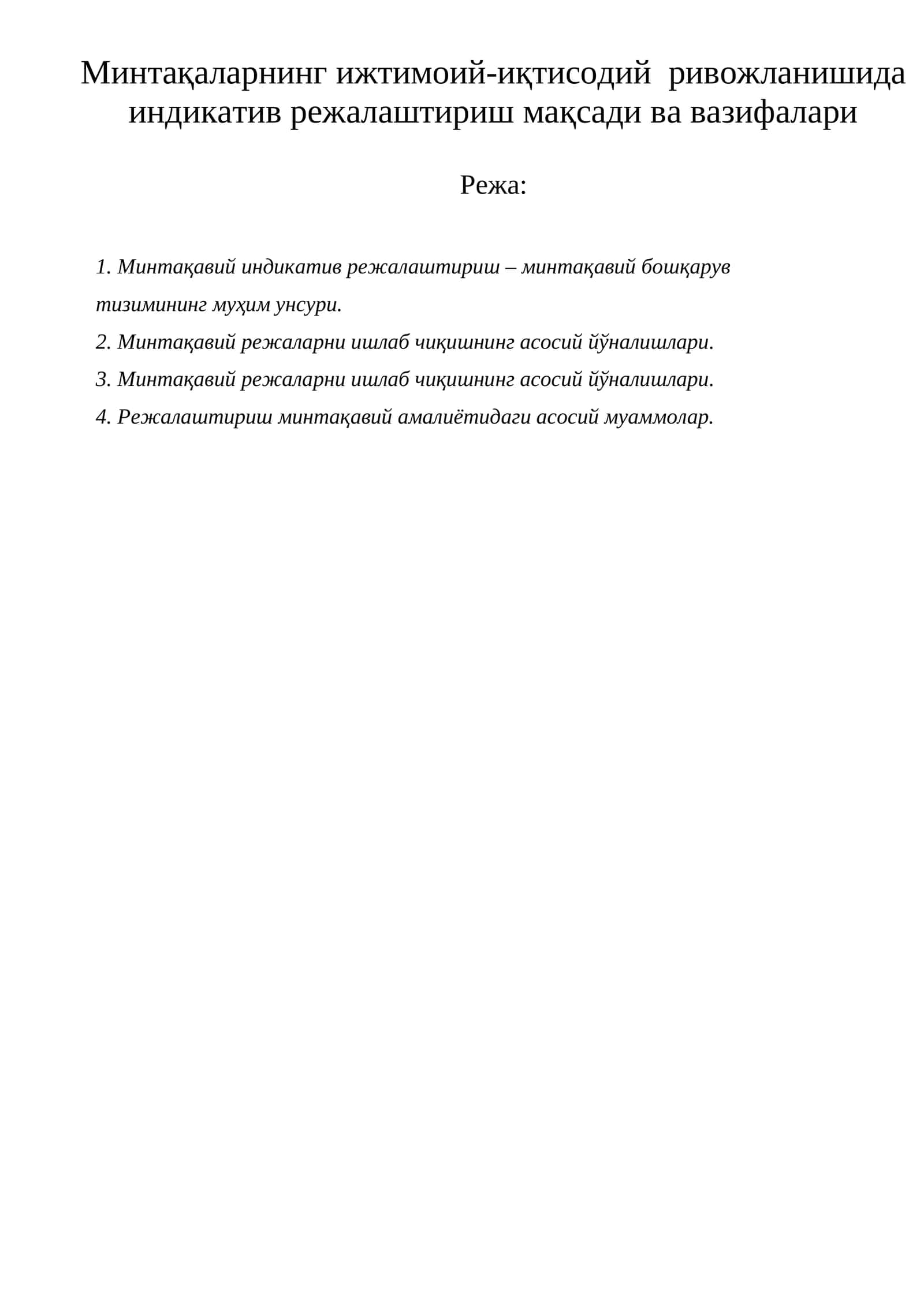 Минтақаларнинг ижтимоий-иқтисодий ривожланишида индикатив режалаштириш мақсади ва вазифалари

Режа:

1. Минтақавий индикатив режалаштириш – минтақавий бошқарув тизимининг муҳим унсури.
2. Минтақавий режаларни ишлаб чиқишнинг асосий йўналишлари.
3. Минтақавий режаларни ишлаб чиқишнинг асосий йўналишлари.
4. Режалаштириш минтақавий амалиётидаги асосий муаммолар.